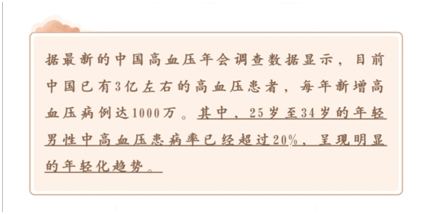 据最新的中国高血压年会调查数据显示，目前中国已有3亿左右的高血压患者，每年新增高血压病例达1000万。其中，25岁至34岁的年轻男性中高血压患病率已经超过20%，呈现明显的年轻化趋势。